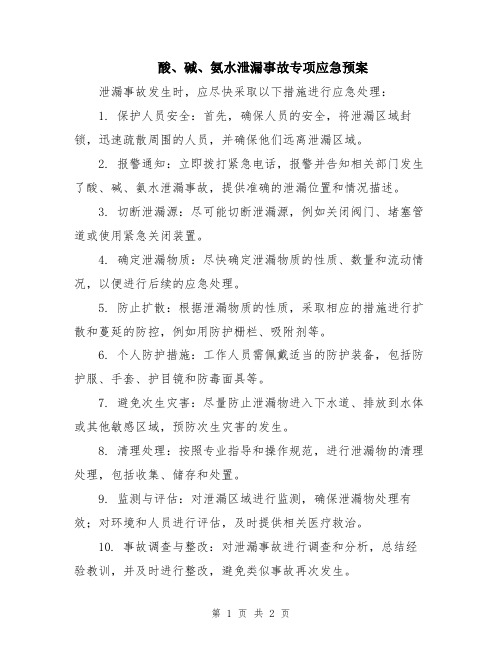 酸、碱、氨水泄漏事故专项应急预案

泄漏事故发生时，应尽快采取以下措施进行应急处理：

1. 保护人员安全：首先，确保人员的安全，将泄漏区域封锁，迅速疏散周围的人员，并确保他们远离泄漏区域。

2. 报警通知：立即拨打紧急电话，报警并告知相关部门发生了酸、碱、氨水泄漏事故，提供准确的泄漏位置和情况描述。

3. 切断泄漏源：尽可能切断泄漏源，例如关闭阀门、堵塞管道或使用紧急关闭装置。

4. 确定泄漏物质：尽快确定泄漏物质的性质、数量和流动情况，以便进行后续的应急处理。

5. 防止扩散：根据泄漏物质的性质，采取相应的措施进行扩散和蔓延的防控，例如用防护栅栏、吸附剂等。

6. 个人防护措施：工作人员需佩戴适当的防护装备，包括防护服、手套、护目镜和防毒面具等。

7. 避免次生灾害：尽量防止泄漏物进入下水道、排放到水体或其他敏感区域，预防次生灾害的发生。

8. 清理处理：按照专业指导和操作规范，进行泄漏物的清理处理，包括收集、储存和处置。

9. 监测与评估：对泄漏区域进行监测，确保泄漏物处理有效；对环境和人员进行评估，及时提供相关医疗救治。

10. 事故调查与整改：对泄漏事故进行调查和分析，总结经验教训，并及时进行整改，避免类似事故再次发生。

第 1 页 共 2 页